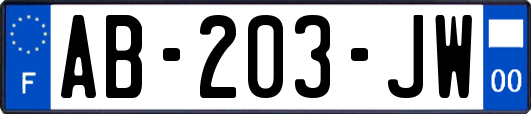 F
AB-203-JW
00